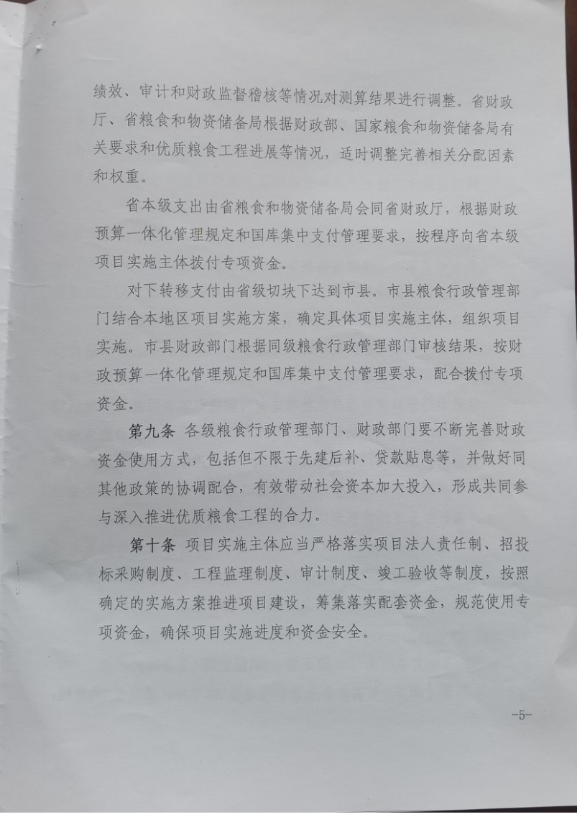 绩效、审计和财政监督稽核等情况对测算结果进行调整。省财政厅、省粮食和物资储备局根据财政部、国家粮食和物资储备局有关要求和优质粮食工程进展等情况，适时调整完善相关分配因素和权重。

省本级支出由省粮食和物资储备局会同省财政厅，根据财政预算一体化管理规定和国库集中支付管理要求，按程序向省本级项目实施主体拨付专项资金。

对下转移支付由省级切块下达到市县。市县粮食行政管理部门结合本地区项目实施方案，确定具体项目实施主体，组织项目实施。市县财政部门根据同级粮食行政管理部门审核结果，按财政预算一体化管理规定和国库集中支付管理要求，配合拨付专项资金。

第九条 各级粮食行政管理部门、财政部门要不断完善财政资金使用方式，包括但不限于先建后补、贷款贴息等，并做好同其他政策的协调配合，有效带动社会资本加大投入，形成共同参与深入推进优质粮食工程的合力。

第十条 项目实施主体应当严格落实项目法人责任制、招投标采购制度、工程监理制度、审计制度、竣工验收等制度，按照确定的实施方案推进项目建设，筹集落实配套资金，规范使用专项资金，确保项目实施进度和资金安全。

-5-